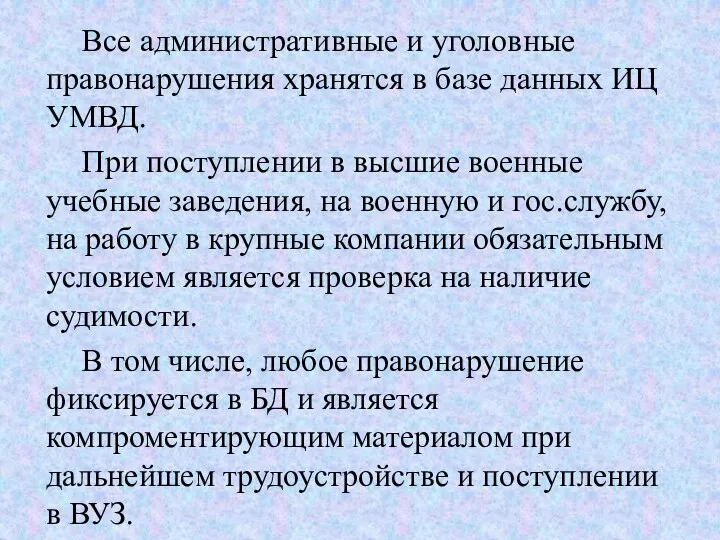 Все административные и уголовные правонарушения хранятся в базе данных ИЦ УМВД.

При поступлении в высшие военные учебные заведения, на военную и гос.службу, на работу в крупные компании обязательным условием является проверка на наличие судимости.

В том числе, любое правонарушение фиксируется в БД и является компроментирующим материалом при дальнейшем трудоустройстве и поступлении в ВУЗ.